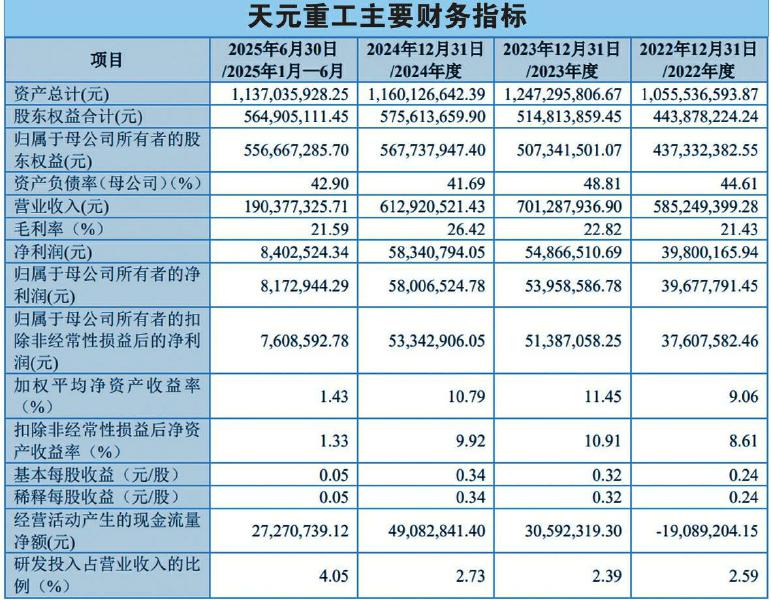 天元重工主要财务指标

| 项目 | 2025年6月30日 /2025年1月—6月 | 2024年12月31日 /2024年度 | 2023年12月31日 /2023年度 | 2022年12月31日 /2022年度 |
|---|---|---|---|---|
| 资产总计(元) | 1,137,035,928.25 | 1,160,126,642.39 | 1,247,295,806.67 | 1,055,536,593.87 |
| 股东权益合计(元) | 564,905,111.45 | 575,613,659.90 | 514,813,859.45 | 443,878,224.24 |
| 归属于母公司所有者的股东权益(元) | 556,667,285.70 | 567,737,947.40 | 507,341,501.07 | 437,332,382.55 |
| 资产负债率(母公司)(%) | 42.90 | 41.69 | 48.81 | 44.61 |
| 营业收入(元) | 190,377,325.71 | 612,920,521.43 | 701,287,936.90 | 585,249,399.28 |
| 毛利率(%) | 21.59 | 26.42 | 22.82 | 21.43 |
| 净利润(元) | 8,402,524.34 | 58,340,794.05 | 54,866,510.69 | 39,800,165.94 |
| 归属于母公司所有者的净利润(元) | 8,172,944.29 | 58,006,524.78 | 53,958,586.78 | 39,677,791.45 |
| 归属于母公司所有者的扣除非经常性损益后的净利润(元) | 7,608,592.78 | 53,342,906.05 | 51,387,058.25 | 37,607,582.46 |
| 加权平均净资产收益率(%) | 1.43 | 10.79 | 11.45 | 9.06 |
| 扣除非经常性损益后净资产收益率(%) | 1.33 | 9.92 | 10.91 | 8.61 |
| 基本每股收益(元/股) | 0.05 | 0.34 | 0.32 | 0.24 |
| 稀释每股收益(元/股) | 0.05 | 0.34 | 0.32 | 0.24 |
| 经营活动产生的现金流量净额(元) | 27,270,739.12 | 49,082,841.40 | 30,592,319.30 | -19,089,204.15 |
| 研发投入占营业收入的比例(%) | 4.05 | 2.73 | 2.39 | 2.59 |